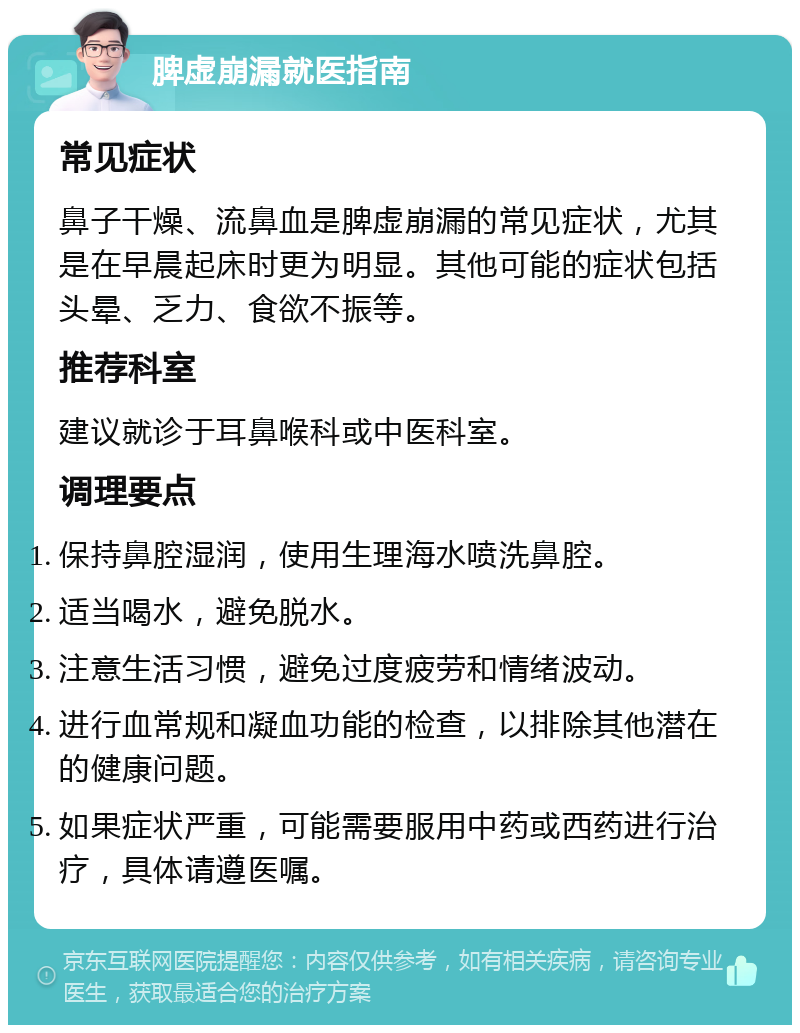 脾虚崩漏就医指南

常见症状

鼻子干燥、流鼻血是脾虚崩漏的常见症状，尤其是在早晨起床时更为明显。其他可能的症状包括头晕、乏力、食欲不振等。

推荐科室

建议就诊于耳鼻喉科或中医科室。

调理要点

1. 保持鼻腔湿润，使用生理海水喷洗鼻腔。
2. 适当喝水，避免脱水。
3. 注意生活习惯，避免过度疲劳和情绪波动。
4. 进行血常规和凝血功能的检查，以排除其他潜在的健康问题。
5. 如果症状严重，可能需要服用中药或西药进行治疗，具体请遵医嘱。

京东互联网医院提醒您：内容仅供参考，如有相关疾病，请咨询专业医生，获取最适合您的治疗方案